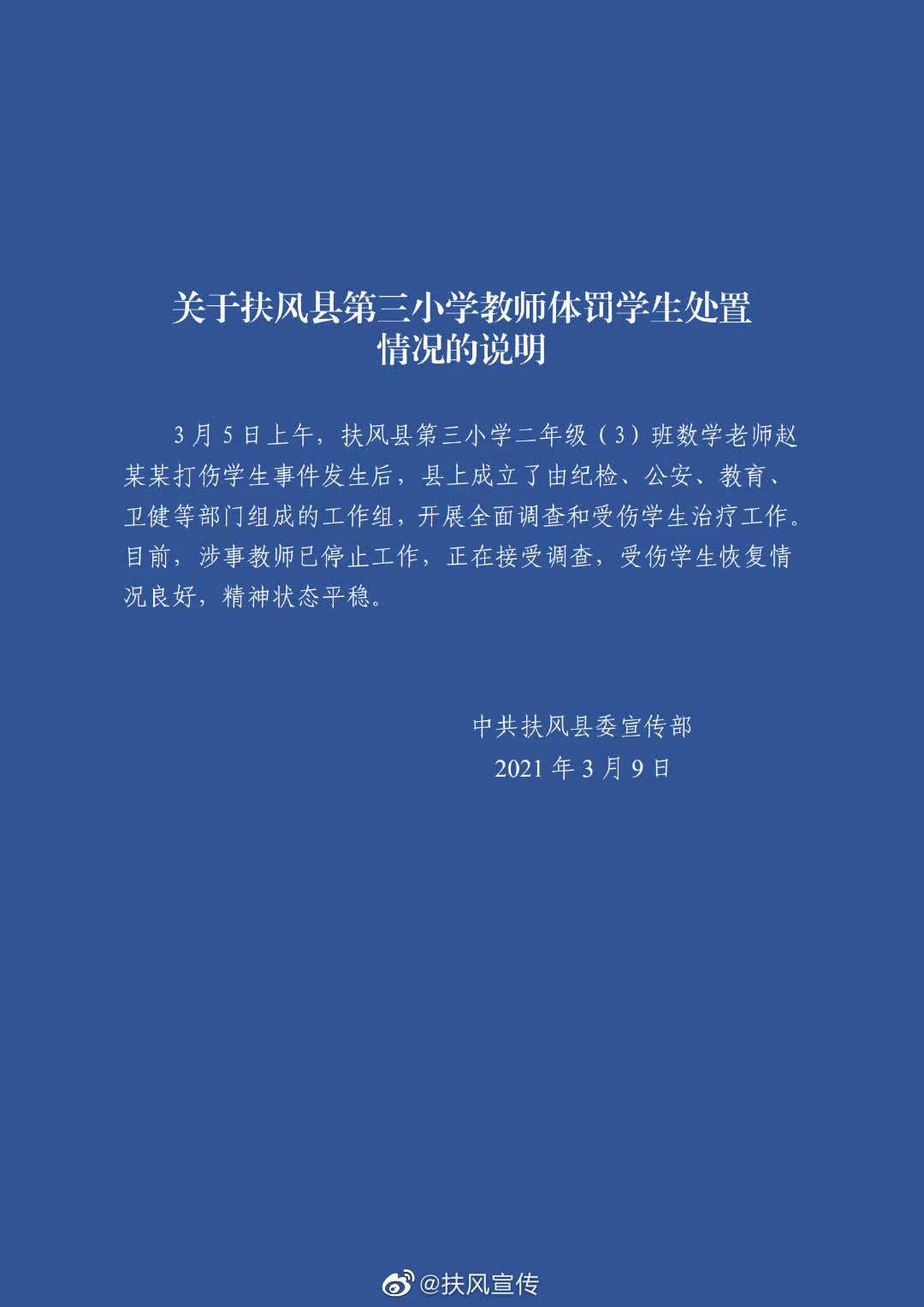 关于扶风县第三小学教师体罚学生处置情况的说明

3月5日上午，扶风县第三小学二年级（3）班数学老师赵某某打伤学生事件发生后，县上成立了由纪检、公安、教育、卫健等部门组成的工作组，开展全面调查和受伤学生治疗工作。目前，涉事教师已停止工作，正在接受调查，受伤学生恢复情况良好，精神状态平稳。

中共扶风县委宣传部
2021年3月9日

@扶风宣传